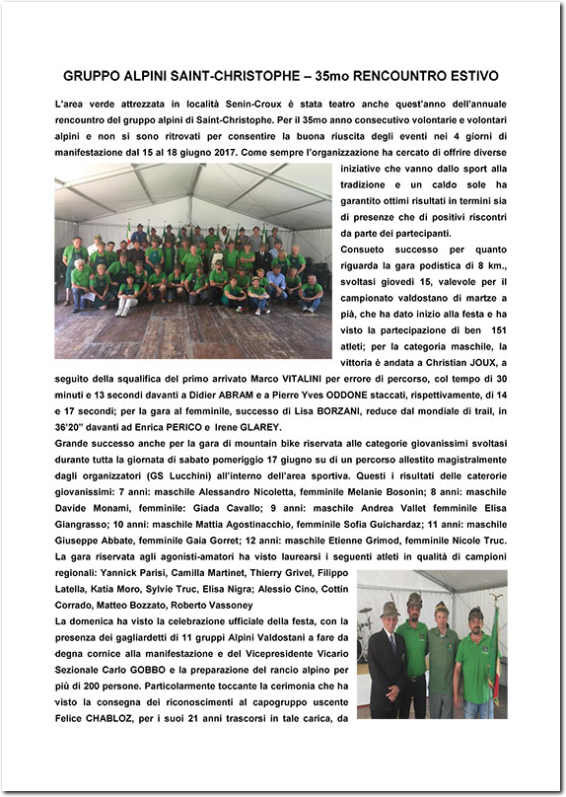 GRUPPO ALPINI SAINT-CHRISTOPHE – 35mo RENCOUNTRO ESTIVO

L'area verde attrezzata in località Senin-Croux è stata teatro anche quest'anno dell'annuale rencountro del gruppo alpini di Saint-Christophe. Per il 35mo anno consecutivo volontarie e volontari alpini e non si sono ritrovati per consentire la buona riuscita degli eventi nei 4 giorni di manifestazione dal 15 al 18 giugno 2017. Come sempre l'organizzazione ha cercato di offrire diverse iniziative che vanno dallo sport alla tradizione e un caldo sole ha garantito ottimi risultati in termini sia di presenze che di positivi riscontri da parte dei partecipanti.

Consueto successo per quanto riguarda la gara podistica di 8 km., svoltasi giovedì 15, valevole per il campionato valdostano di martze a pià, che ha dato inizio alla festa e ha visto la partecipazione di ben 151 atleti; per la categoria maschile, la vittoria è andata a Christian JOUX, a seguito della squalifica del primo arrivato Marco VITALINI per errore di percorso, col tempo di 30 minuti e 13 secondi davanti a Didier ABRAM e a Pierre Yves ODDONE staccati, rispettivamente, di 14 e 17 secondi; per la gara al femminile, successo di Lisa BORZANI, reduce dal mondiale di trail, in 36'20" davanti ad Enrica PERICO e Irene GLAREY.

Grande successo anche per la gara di mountain bike riservata alle categorie giovanissimi svoltasi durante tutta la giornata di sabato pomeriggio 17 giugno su di un percorso allestito magistralmente dagli organizzatori (GS Lucchini) all'interno dell'area sportiva. Questi i risultati delle caterorie giovanissimi: 7 anni: maschile Alessandro Nicoletta, femminile Melanie Bosonin; 8 anni: maschile Davide Monami, femminile: Giada Cavallo; 9 anni: maschile Andrea Vallet femminile Elisa Giangrasso; 10 anni: maschile Mattia Agostinacchio, femminile Sofia Guichardaz; 11 anni: maschile Giuseppe Abbate, femminile Gaia Gorret; 12 anni: maschile Etienne Grimod, femminile Nicole Truc. La gara riservata agli agonisti-amatori ha visto laurearsi i seguenti atleti in qualità di campioni regionali: Yannick Parisi, Camilla Martinet, Thierry Grivel, Filippo Latella, Katia Moro, Sylvie Truc, Elisa Nigra; Alessio Cino, Cottin Corrado, Matteo Bozzato, Roberto Vassoney

La domenica ha visto la celebrazione ufficiale della festa, con la presenza dei gagliardetti di 11 gruppi Alpini Valdostani a fare da degna cornice alla manifestazione e del Vicepresidente Vicario Sezionale Carlo GOBBO e la preparazione del rancio alpino per più di 200 persone. Particolarmente toccante la cerimonia che ha visto la consegna dei riconoscimenti al capogruppo uscente Felice CHABLOZ, per i suoi 21 anni trascorsi in tale carica, da